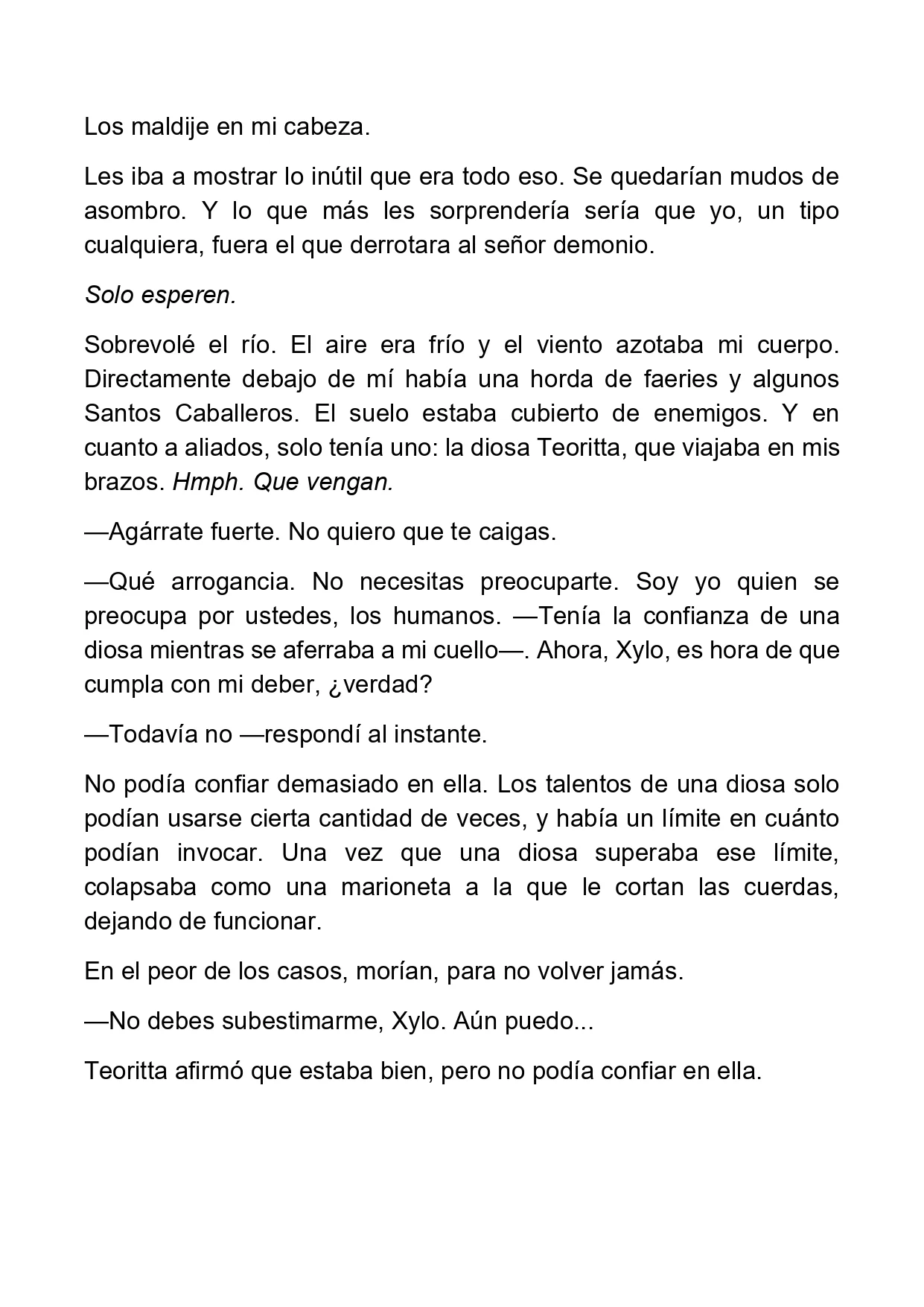 Los maldije en mi cabeza.

Les iba a mostrar lo inútil que era todo eso. Se quedarían mudos de asombro. Y lo que más les sorprendería sería que yo, un tipo cualquiera, fuera el que derrotara al señor demonio.

Solo esperen.

Sobrevolé el río. El aire era frío y el viento azotaba mi cuerpo. Directamente debajo de mí había una horda de faeries y algunos Santos Caballeros. El suelo estaba cubierto de enemigos. Y en cuanto a aliados, solo tenía uno: la diosa Teoritta, que viajaba en mis brazos. Hmph. Que vengan.

—Agárrate fuerte. No quiero que te caigas.

—Qué arrogancia. No necesitas preocuparte. Soy yo quien se preocupa por ustedes, los humanos. —Tenía la confianza de una diosa mientras se aferraba a mi cuello—. Ahora, Xylo, es hora de que cumpla con mi deber, ¿verdad?

—Todavía no —respondí al instante.

No podía confiar demasiado en ella. Los talentos de una diosa solo podían usarse cierta cantidad de veces, y había un límite en cuánto podían invocar. Una vez que una diosa superaba ese límite, colapsaba como una marioneta a la que le cortan las cuerdas, dejando de funcionar.

En el peor de los casos, morían, para no volver jamás.

—No debes subestimarme, Xylo. Aún puedo...

Teoritta afirmó que estaba bien, pero no podía confiar en ella.